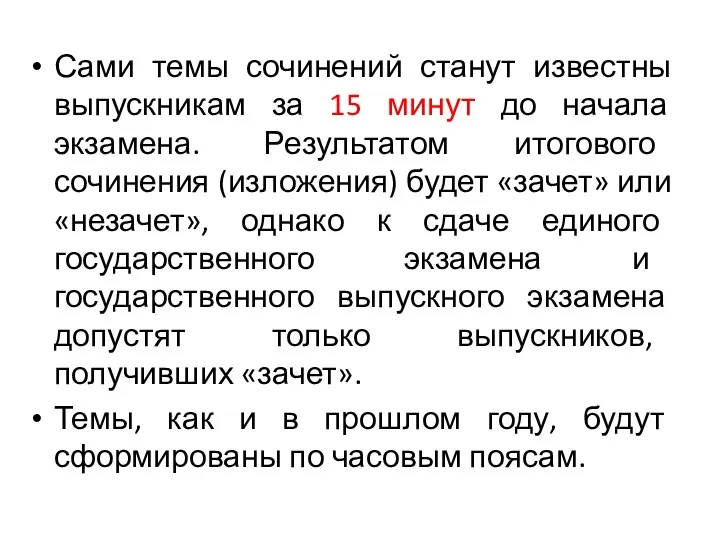 • Сами темы сочинений станут известны выпускникам за 15 минут до начала экзамена. Результатом итогового сочинения (изложения) будет «зачет» или «незачет», однако к сдаче единого государственного экзамена и государственного выпускного экзамена допустят только выпускников, получивших «зачет».

• Темы, как и в прошлом году, будут сформированы по часовым поясам.